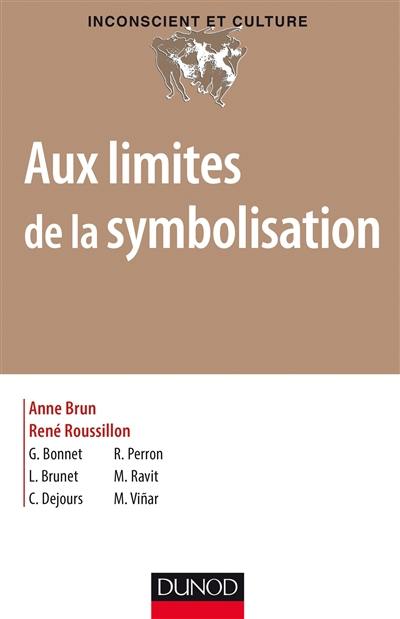 INCONSCIENT ET CULTURE

Aux limites de la symbolisation

Anne Brun
René Roussillon

G. Bonnet
L. Brunet
C. Dejours

R. Perron
M. Ravit
M. Viñar

DUNOD